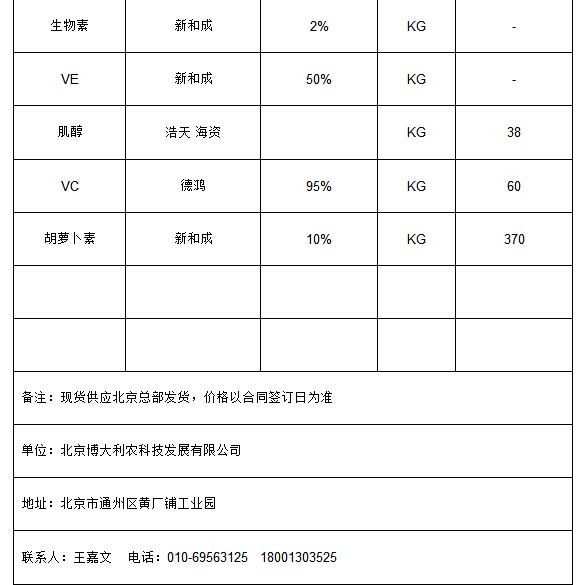 | 生物素 | 新和成 | 2% | KG | - |
|---|---|---|---|---|
| VE | 新和成 | 50% | KG | - |
| 肌醇 | 浩天 海资 | | KG | 38 |
| VC | 德鸿 | 95% | KG | 60 |
| 胡萝卜素 | 新和成 | 10% | KG | 370 |
| | | | | |
| | | | | |

备注：现货供应北京总部发货，价格以合同签订日为准

单位：北京博大利农科技发展有限公司

地址：北京市通州区黄厂铺工业园

联系人：王嘉文　电话：010-69563125　18001303525